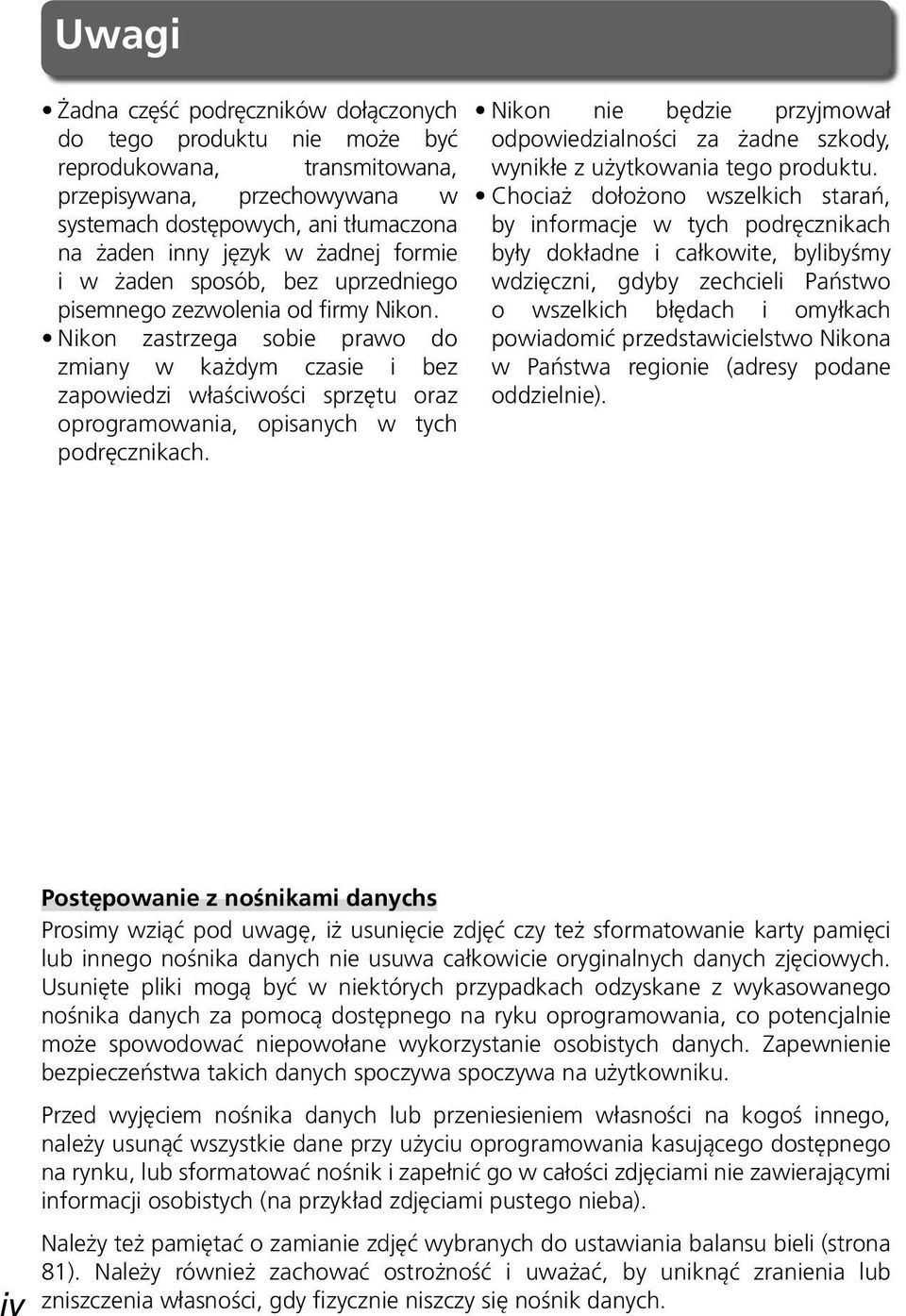 Uwagi

• Żadna część podręczników dołączonych do tego produktu nie może być reprodukowana, transmitowana, przepisywana, przechowywana w systemach dostępowych, ani tłumaczona na żaden inny język w żadnej formie i w żaden sposób, bez uprzedniego pisemnego zezwolenia od firmy Nikon.
• Nikon zastrzega sobie prawo do zmiany w każdym czasie i bez zapowiedzi właściwości sprzętu oraz oprogramowania, opisanych w tych podręcznikach.

• Nikon nie będzie przyjmował odpowiedzialności za żadne szkody, wynikłe z użytkowania tego produktu.
• Chociaż dołożono wszelkich starań, by informacje w tych podręcznikach były dokładne i całkowite, bylibyśmy wdzięczni, gdyby zechcieli Państwo o wszelkich błędach i omyłkach powiadomić przedstawicielstwo Nikona w Państwa regionie (adresy podane oddzielnie).

Postępowanie z nośnikami danychs
Prosimy wziąć pod uwagę, iż usunięcie zdjęć czy też sformatowanie karty pamięci lub innego nośnika danych nie usuwa całkowicie oryginalnych danych zjęciowych. Usunięte pliki mogą być w niektórych przypadkach odzyskane z wykasowanego nośnika danych za pomocą dostępnego na ryku oprogramowania, co potencjalnie może spowodować niepowołane wykorzystanie osobistych danych. Zapewnienie bezpieczeństwa takich danych spoczywa spoczywa na użytkowniku.

Przed wyjęciem nośnika danych lub przeniesieniem własności na kogoś innego, należy usunąć wszystkie dane przy użyciu oprogramowania kasującego dostępnego na rynku, lub sformatować nośnik i zapełnić go w całości zdjęciami nie zawierającymi informacji osobistych (na przykład zdjęciami pustego nieba).

Należy też pamiętać o zamianie zdjęć wybranych do ustawiania balansu bieli (strona 81). Należy również zachować ostrożność i uważać, by uniknąć zranienia lub zniszczenia własności, gdy fizycznie niszczy się nośnik danych.

iv